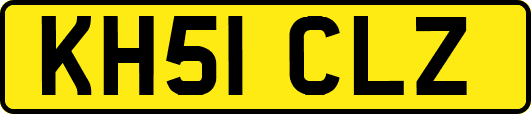 KH51 CLZ